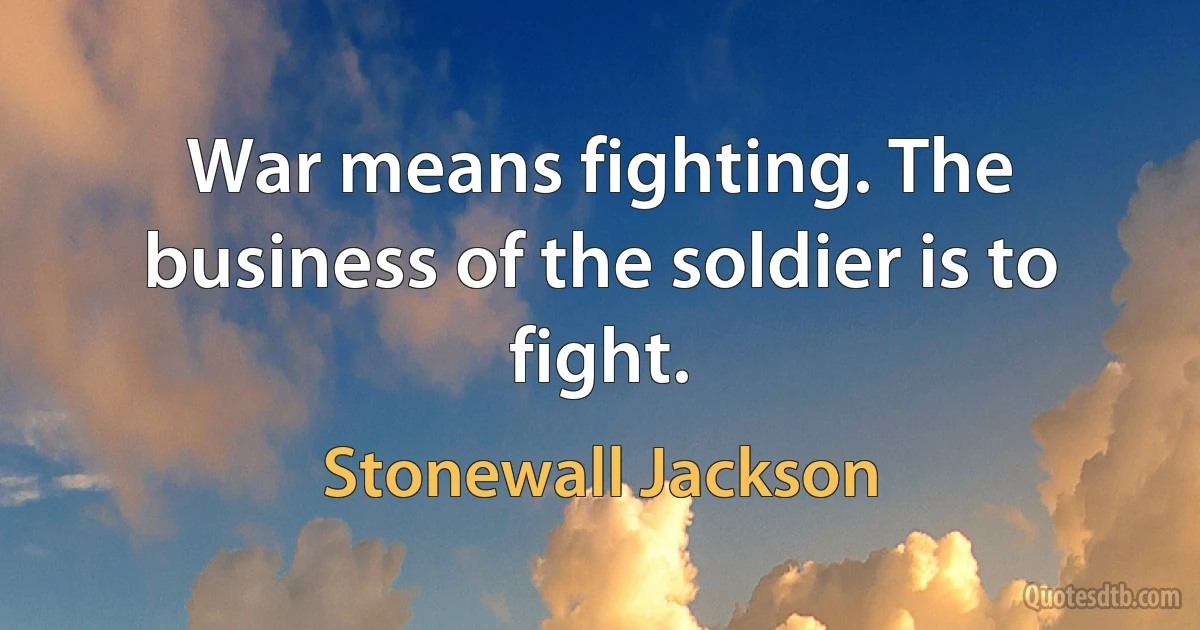 War means fighting. The business of the soldier is to fight.

Stonewall Jackson

Quotesdtb.com